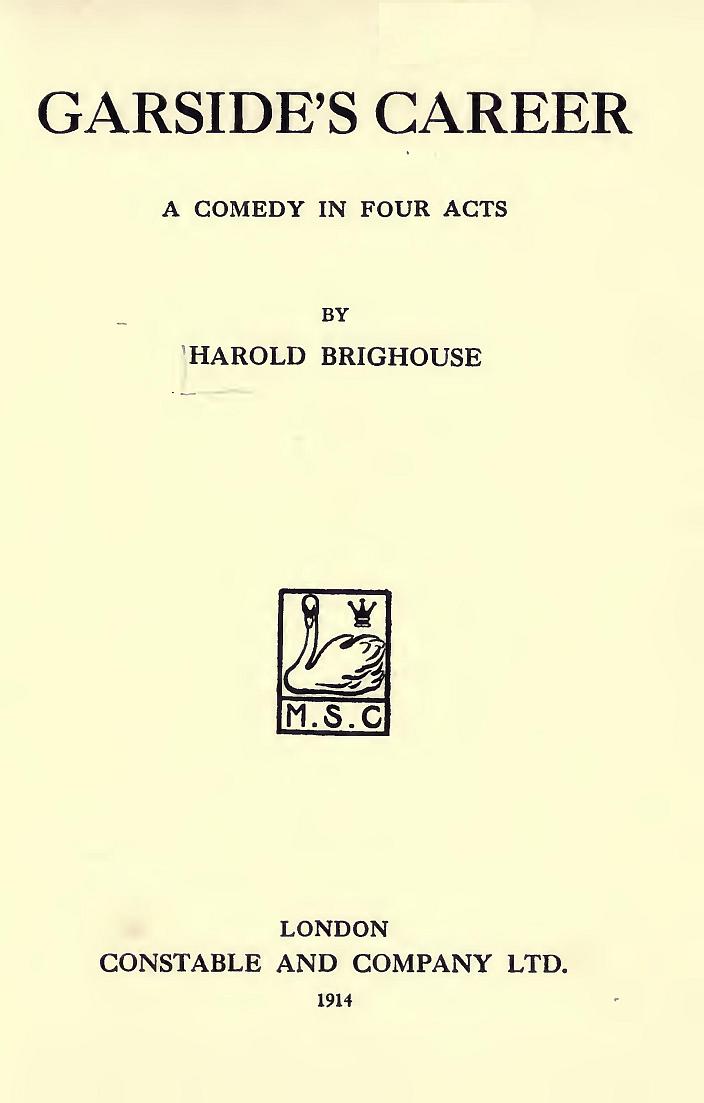 GARSIDE'S CAREER

A COMEDY IN FOUR ACTS

BY

HAROLD BRIGHOUSE

M.S.C

LONDON
CONSTABLE AND COMPANY LTD.
1914